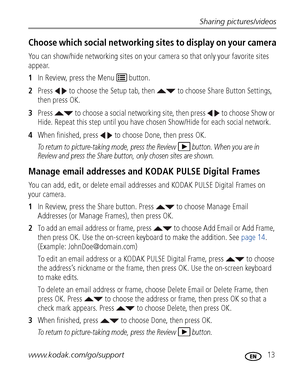 Sharing pictures/videos

Choose which social networking sites to display on your camera

You can show/hide networking sites on your camera so that only your favorite sites appear.

1 In Review, press the Menu button.

2 Press ◀▶ to choose the Setup tab, then ▲▼ to choose Share Button Settings, then press OK.

3 Press ▲▼ to choose a social networking site, then press ◀▶ to choose Show or Hide. Repeat this step until you have chosen Show/Hide for each social network.

4 When finished, press ◀▶ to choose Done, then press OK.

To return to picture-taking mode, press the Review ▶ button. When you are in Review and press the Share button, only chosen sites are shown.

Manage email addresses and KODAK PULSE Digital Frames

You can add, edit, or delete email addresses and KODAK PULSE Digital Frames on your camera.

1 In Review, press the Share button. Press ▲▼ to choose Manage Email Addresses (or Manage Frames), then press OK.

2 To add an email address or frame, press ▲▼ to choose Add Email or Add Frame, then press OK. Use the on-screen keyboard to make the addition. See page 14. (Example: JohnDoe@domain.com)

To edit an email address or a KODAK PULSE Digital Frame, press ▲▼ to choose the address's nickname or the frame, then press OK. Use the on-screen keyboard to make edits.

To delete an email address or frame, choose Delete Email or Delete Frame, then press OK. Press ▲▼ to choose the address or frame, then press OK so that a check mark appears. Press ▲▼ to choose Delete, then press OK.

3 When finished, press ▲▼ to choose Done, then press OK.

To return to picture-taking mode, press the Review ▶ button.

www.kodak.com/go/support EN 13